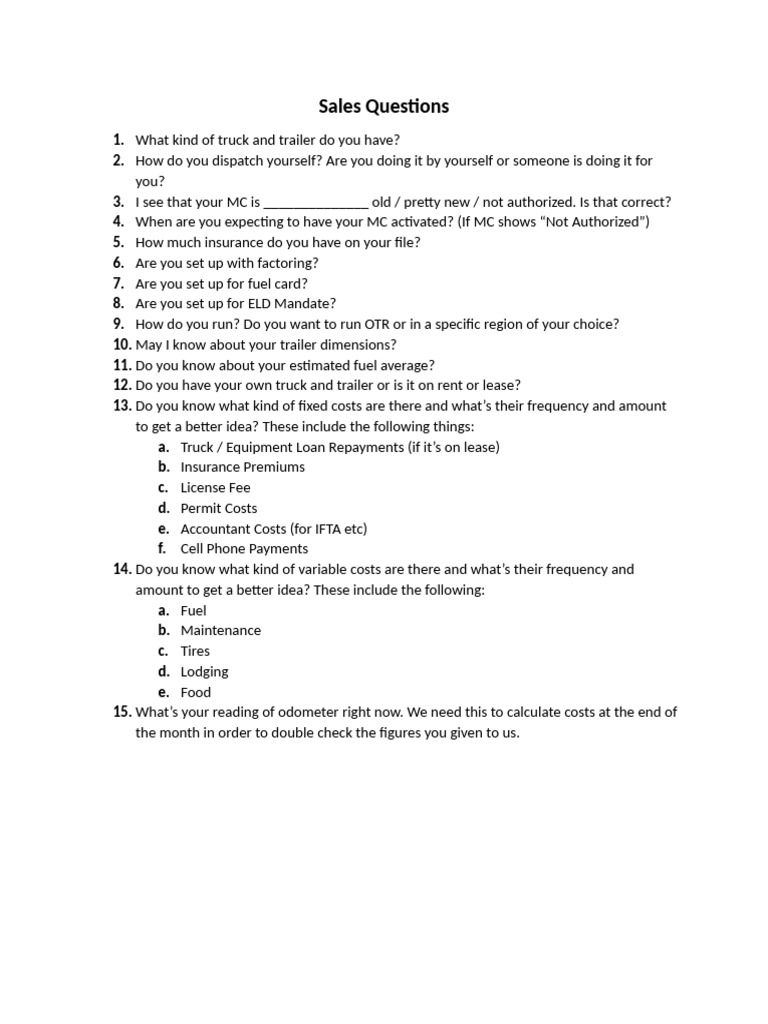 Sales Questions

1. What kind of truck and trailer do you have?
2. How do you dispatch yourself? Are you doing it by yourself or someone is doing it for you?
3. I see that your MC is ____ old / pretty new / not authorized. Is that correct?
4. When are you expecting to have your MC activated? (If MC shows "Not Authorized")
5. How much insurance do you have on your file?
6. Are you set up with factoring?
7. Are you set up for fuel card?
8. Are you set up for ELD Mandate?
9. How do you run? Do you want to run OTR or in a specific region of your choice?
10. May I know about your trailer dimensions?
11. Do you know about your estimated fuel average?
12. Do you have your own truck and trailer or is it on rent or lease?
13. Do you know what kind of fixed costs are there and what's their frequency and amount to get a better idea? These include the following things:
a. Truck / Equipment Loan Repayments (if it's on lease)
b. Insurance Premiums
c. License Fee
d. Permit Costs
e. Accountant Costs (for IFTA etc)
f. Cell Phone Payments
14. Do you know what kind of variable costs are there and what's their frequency and amount to get a better idea? These include the following:
a. Fuel
b. Maintenance
c. Tires
d. Lodging
e. Food
15. What's your reading of odometer right now. We need this to calculate costs at the end of the month in order to double check the figures you given to us.